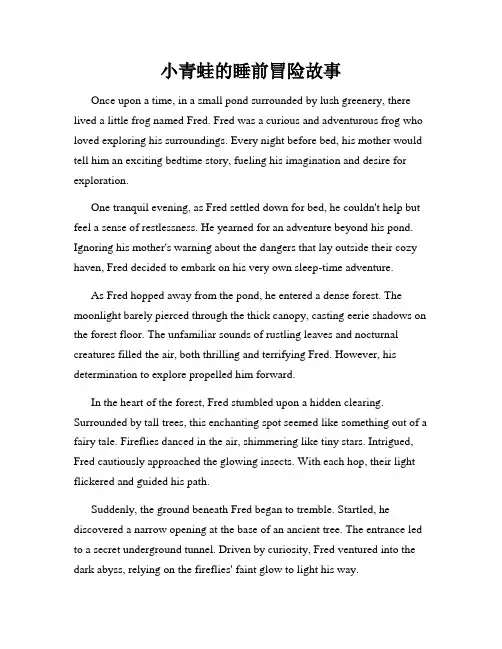 小青蛙的睡前冒险故事

Once upon a time, in a small pond surrounded by lush greenery, there lived a little frog named Fred. Fred was a curious and adventurous frog who loved exploring his surroundings. Every night before bed, his mother would tell him an exciting bedtime story, fueling his imagination and desire for exploration.

One tranquil evening, as Fred settled down for bed, he couldn't help but feel a sense of restlessness. He yearned for an adventure beyond his pond. Ignoring his mother's warning about the dangers that lay outside their cozy haven, Fred decided to embark on his very own sleep-time adventure.

As Fred hopped away from the pond, he entered a dense forest. The moonlight barely pierced through the thick canopy, casting eerie shadows on the forest floor. The unfamiliar sounds of rustling leaves and nocturnal creatures filled the air, both thrilling and terrifying Fred. However, his determination to explore propelled him forward.

In the heart of the forest, Fred stumbled upon a hidden clearing. Surrounded by tall trees, this enchanting spot seemed like something out of a fairy tale. Fireflies danced in the air, shimmering like tiny stars. Intrigued, Fred cautiously approached the glowing insects. With each hop, their light flickered and guided his path.

Suddenly, the ground beneath Fred began to tremble. Startled, he discovered a narrow opening at the base of an ancient tree. The entrance led to a secret underground tunnel. Driven by curiosity, Fred ventured into the dark abyss, relying on the fireflies' faint glow to light his way.